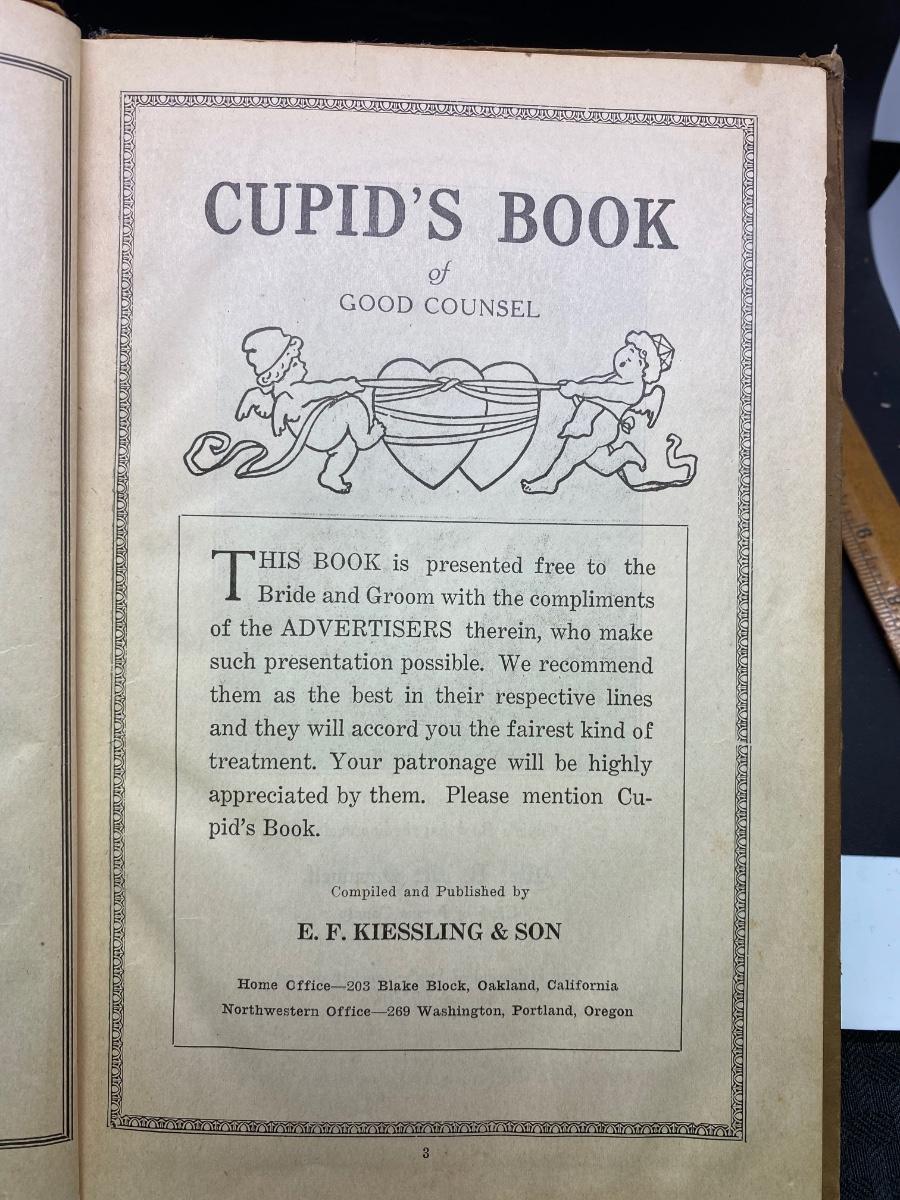 CUPID'S BOOK

of

GOOD COUNSEL

THIS BOOK is presented free to the Bride and Groom with the compliments of the ADVERTISERS therein, who make such presentation possible. We recommend them as the best in their respective lines and they will accord you the fairest kind of treatment. Your patronage will be highly appreciated by them. Please mention Cupid's Book.

Compiled and Published by

E. F. KIESSLING & SON

Home Office—203 Blake Block, Oakland, California
Northwestern Office—269 Washington, Portland, Oregon

3